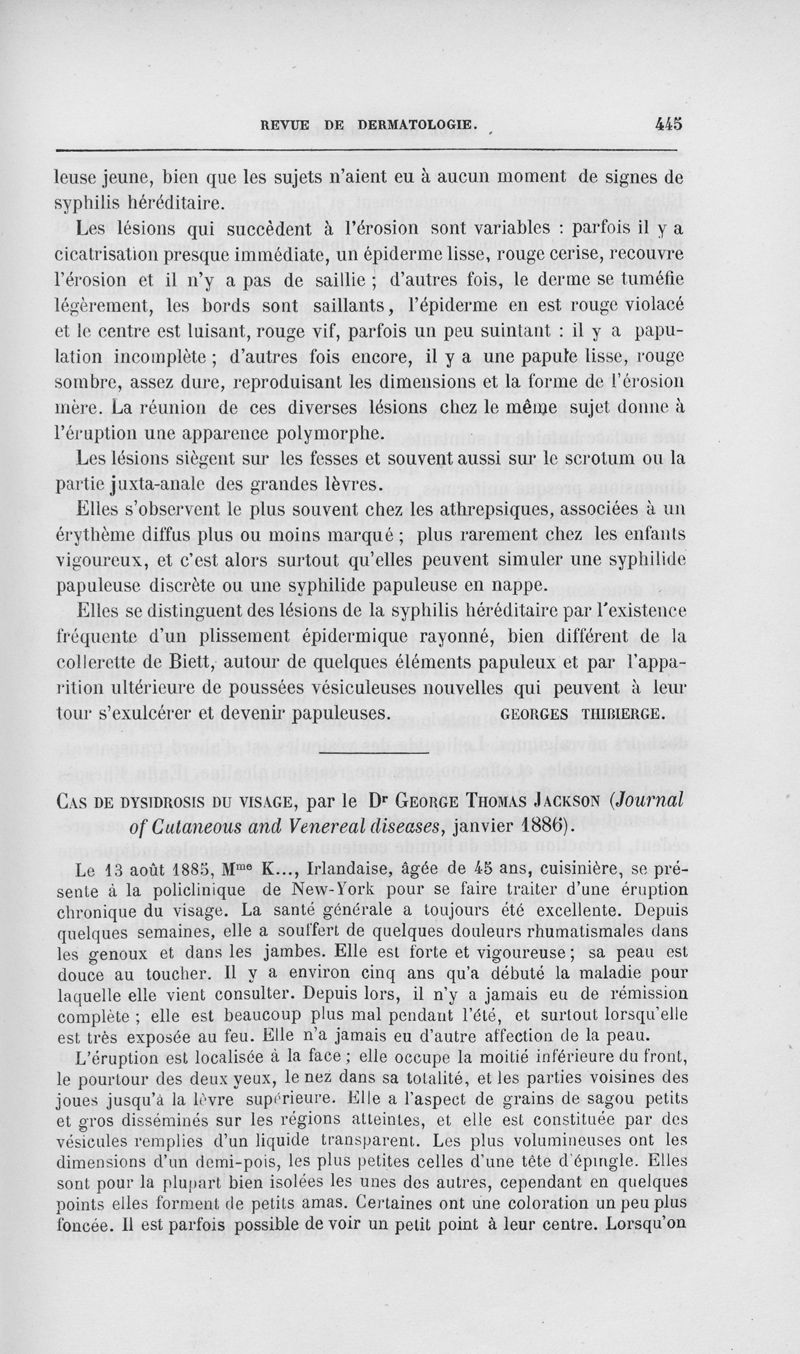 REVUE DE DERMATOLOGIE. 445

leuse jeune, bien que les sujets n'aient eu à aucun moment de signes de syphilis héréditaire.

Les lésions qui succèdent à l'érosion sont variables : parfois il y a cicatrisation presque immédiate, un épiderme lisse, rouge cerise, recouvre l'érosion et il n'y a pas de saillie ; d'autres fois, le derme se tuméfie légèrement, les bords sont saillants, l'épiderme en est rouge violacé et le centre est luisant, rouge vif, parfois un peu suintant : il y a papulation incomplète ; d'autres fois encore, il y a une papule lisse, rouge sombre, assez dure, reproduisant les dimensions et la forme de l'érosion mère. La réunion de ces diverses lésions chez le même sujet donne à l'éruption une apparence polymorphe.

Les lésions siègent sur les fesses et souvent aussi sur le scrotum ou la partie juxta-anale des grandes lèvres.

Elles s'observent le plus souvent chez les athrepsiques, associées à un érythème diffus plus ou moins marqué ; plus rarement chez les enfants vigoureux, et c'est alors surtout qu'elles peuvent simuler une syphilide papuleuse discrète ou une syphilide papuleuse en nappe.

Elles se distinguent des lésions de la syphilis héréditaire par l'existence fréquente d'un plissement épidermique rayonné, bien différent de la collerette de Biett, autour de quelques éléments papuleux et par l'apparition ultérieure de poussées vésiculeuses nouvelles qui peuvent à leur tour s'exulcérer et devenir papuleuses. GEORGES THIBIERGE.

CAS DE DYSIDROSIS DU VISAGE, par le Dr GEORGE THOMAS JACKSON (Journal of Cutaneous and Venereal diseases, janvier 1886).

Le 13 août 1885, Mme K..., Irlandaise, âgée de 45 ans, cuisinière, se présente à la policlinique de New-York pour se faire traiter d'une éruption chronique du visage. La santé générale a toujours été excellente. Depuis quelques semaines, elle a souffert de quelques douleurs rhumatismales dans les genoux et dans les jambes. Elle est forte et vigoureuse ; sa peau est douce au toucher. Il y a environ cinq ans qu'a débuté la maladie pour laquelle elle vient consulter. Depuis lors, il n'y a jamais eu de rémission complète ; elle est beaucoup plus mal pendant l'été, et surtout lorsqu'elle est très exposée au feu. Elle n'a jamais eu d'autre affection de la peau.

L'éruption est localisée à la face ; elle occupe la moitié inférieure du front, le pourtour des deux yeux, le nez dans sa totalité, et les parties voisines des joues jusqu'à la lèvre supérieure. Elle a l'aspect de grains de sagou petits et gros disséminés sur les régions atteintes, et elle est constituée par des vésicules remplies d'un liquide transparent. Les plus volumineuses ont les dimensions d'un demi-pois, les plus petites celles d'une tête d'épingle. Elles sont pour la plupart bien isolées les unes des autres, cependant en quelques points elles forment de petits amas. Certaines ont une coloration un peu plus foncée. Il est parfois possible de voir un petit point à leur centre. Lorsqu'on